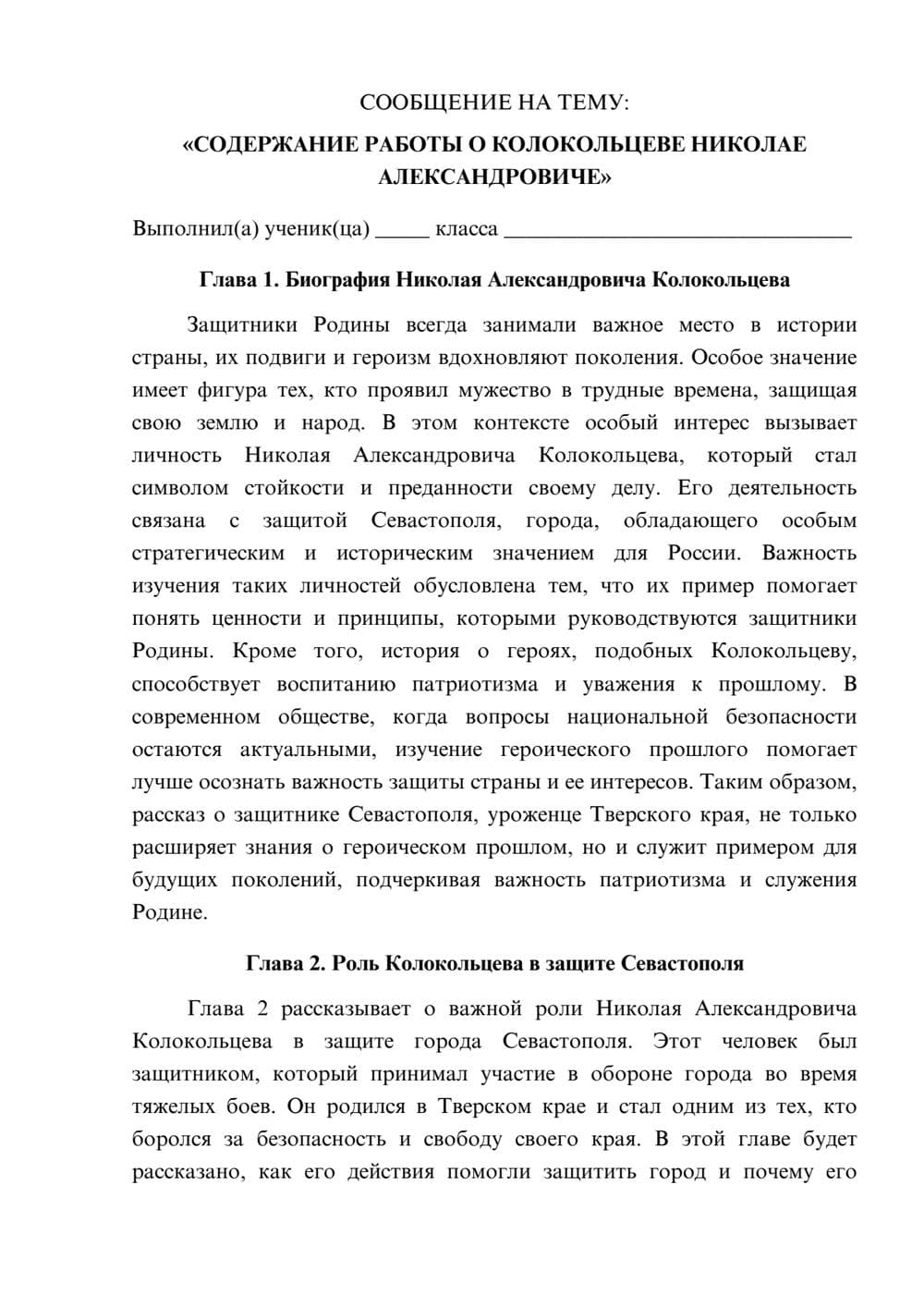 СООБЩЕНИЕ НА ТЕМУ:

«СОДЕРЖАНИЕ РАБОТЫ О КОЛОКОЛЬЦЕВЕ НИКОЛАЕ АЛЕКСАНДРОВИЧЕ»

Выполнил(а) ученик(ца) ____ класса ____

Глава 1. Биография Николая Александровича Колокольцева

Защитники Родины всегда занимали важное место в истории страны, их подвиги и героизм вдохновляют поколения. Особое значение имеет фигура тех, кто проявил мужество в трудные времена, защищая свою землю и народ. В этом контексте особый интерес вызывает личность Николая Александровича Колокольцева, который стал символом стойкости и преданности своему делу. Его деятельность связана с защитой Севастополя, города, обладающего особым стратегическим и историческим значением для России. Важность изучения таких личностей обусловлена тем, что их пример помогает понять ценности и принципы, которыми руководствуются защитники Родины. Кроме того, история о героях, подобных Колокольцеву, способствует воспитанию патриотизма и уважения к прошлому. В современном обществе, когда вопросы национальной безопасности остаются актуальными, изучение героического прошлого помогает лучше осознать важность защиты страны и ее интересов. Таким образом, рассказ о защитнике Севастополя, уроженце Тверского края, не только расширяет знания о героическом прошлом, но и служит примером для будущих поколений, подчеркивая важность патриотизма и служения Родине.

Глава 2. Роль Колокольцева в защите Севастополя

Глава 2 рассказывает о важной роли Николая Александровича Колокольцева в защите города Севастополя. Этот человек был защитником, который принимал участие в обороне города во время тяжелых боев. Он родился в Тверском крае и стал одним из тех, кто боролся за безопасность и свободу своего края. В этой главе будет рассказано, как его действия помогли защитить город и почему его